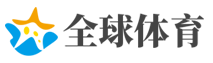 全球体育